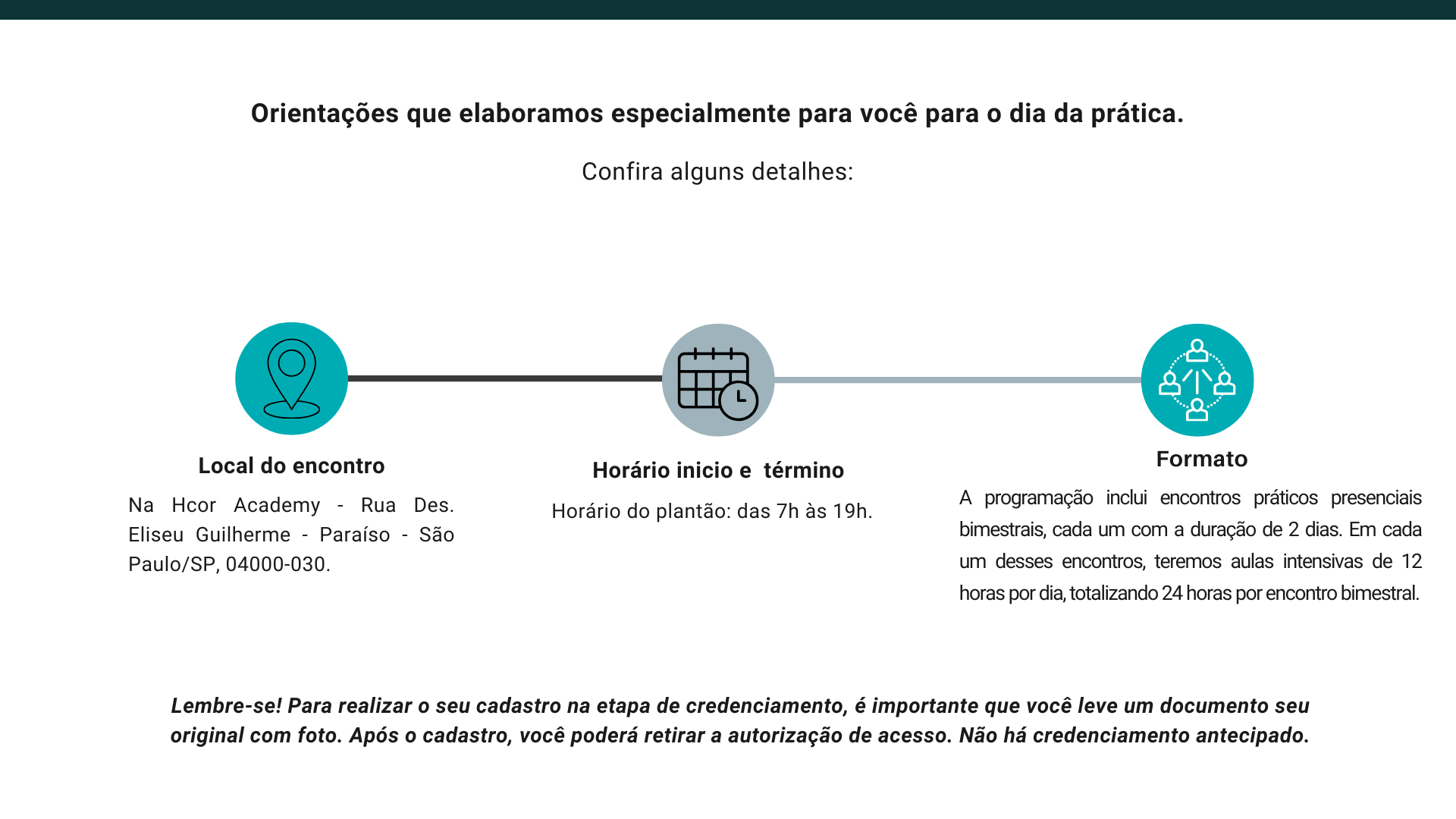 Orientações que elaboramos especialmente para você para o dia da prática.

Confira alguns detalhes:

Local do encontro

Na Hcor Academy - Rua Des. Eliseu Guilherme - Paraíso - São Paulo/SP, 04000-030.

Horário inicio e  término

Horário do plantão: das 7h às 19h.

Formato

A programação inclui encontros práticos presenciais bimestrais, cada um com a duração de 2 dias. Em cada um desses encontros, teremos aulas intensivas de 12 horas por dia, totalizando 24 horas por encontro bimestral.

Lembre-se! Para realizar o seu cadastro na etapa de credenciamento, é importante que você leve um documento seu original com foto. Após o cadastro, você poderá retirar a autorização de acesso. Não há credenciamento antecipado.